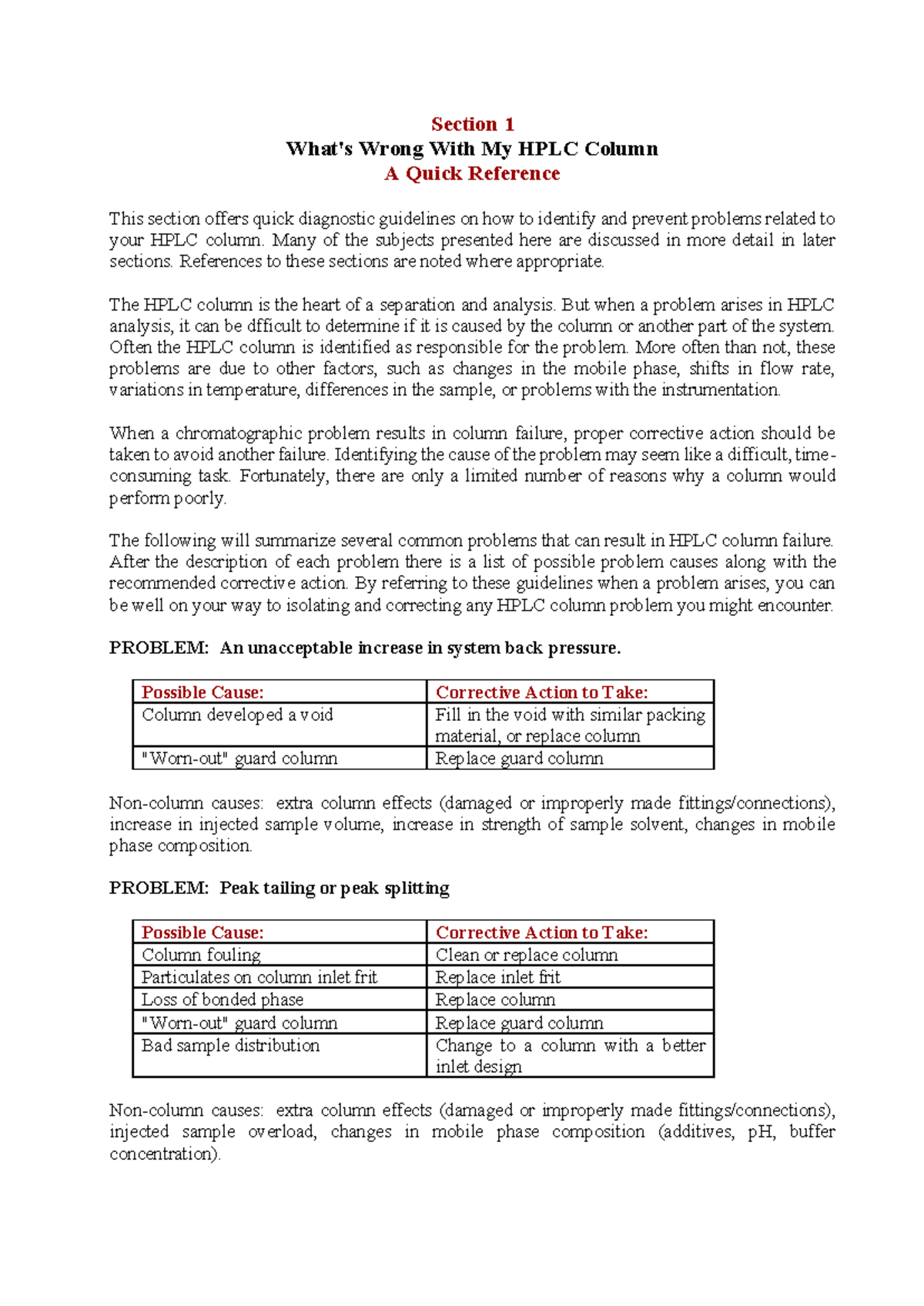 Section 1
What's Wrong With My HPLC Column
A Quick Reference

This section offers quick diagnostic guidelines on how to identify and prevent problems related to your HPLC column. Many of the subjects presented here are discussed in more detail in later sections. References to these sections are noted where appropriate.

The HPLC column is the heart of a separation and analysis. But when a problem arises in HPLC analysis, it can be dfficult to determine if it is caused by the column or another part of the system. Often the HPLC column is identified as responsible for the problem. More often than not, these problems are due to other factors, such as changes in the mobile phase, shifts in flow rate, variations in temperature, differences in the sample, or problems with the instrumentation.

When a chromatographic problem results in column failure, proper corrective action should be taken to avoid another failure. Identifying the cause of the problem may seem like a difficult, time-consuming task. Fortunately, there are only a limited number of reasons why a column would perform poorly.

The following will summarize several common problems that can result in HPLC column failure. After the description of each problem there is a list of possible problem causes along with the recommended corrective action. By referring to these guidelines when a problem arises, you can be well on your way to isolating and correcting any HPLC column problem you might encounter.

PROBLEM: An unacceptable increase in system back pressure.

| Possible Cause: | Corrective Action to Take: |
|---|---|
| Column developed a void | Fill in the void with similar packing material, or replace column |
| "Worn-out" guard column | Replace guard column |

Non-column causes: extra column effects (damaged or improperly made fittings/connections), increase in injected sample volume, increase in strength of sample solvent, changes in mobile phase composition.

PROBLEM: Peak tailing or peak splitting

| Possible Cause: | Corrective Action to Take: |
|---|---|
| Column fouling | Clean or replace column |
| Particulates on column inlet frit | Replace inlet frit |
| Loss of bonded phase | Replace column |
| "Worn-out" guard column | Replace guard column |
| Bad sample distribution | Change to a column with a better inlet design |

Non-column causes: extra column effects (damaged or improperly made fittings/connections), injected sample overload, changes in mobile phase composition (additives, pH, buffer concentration).